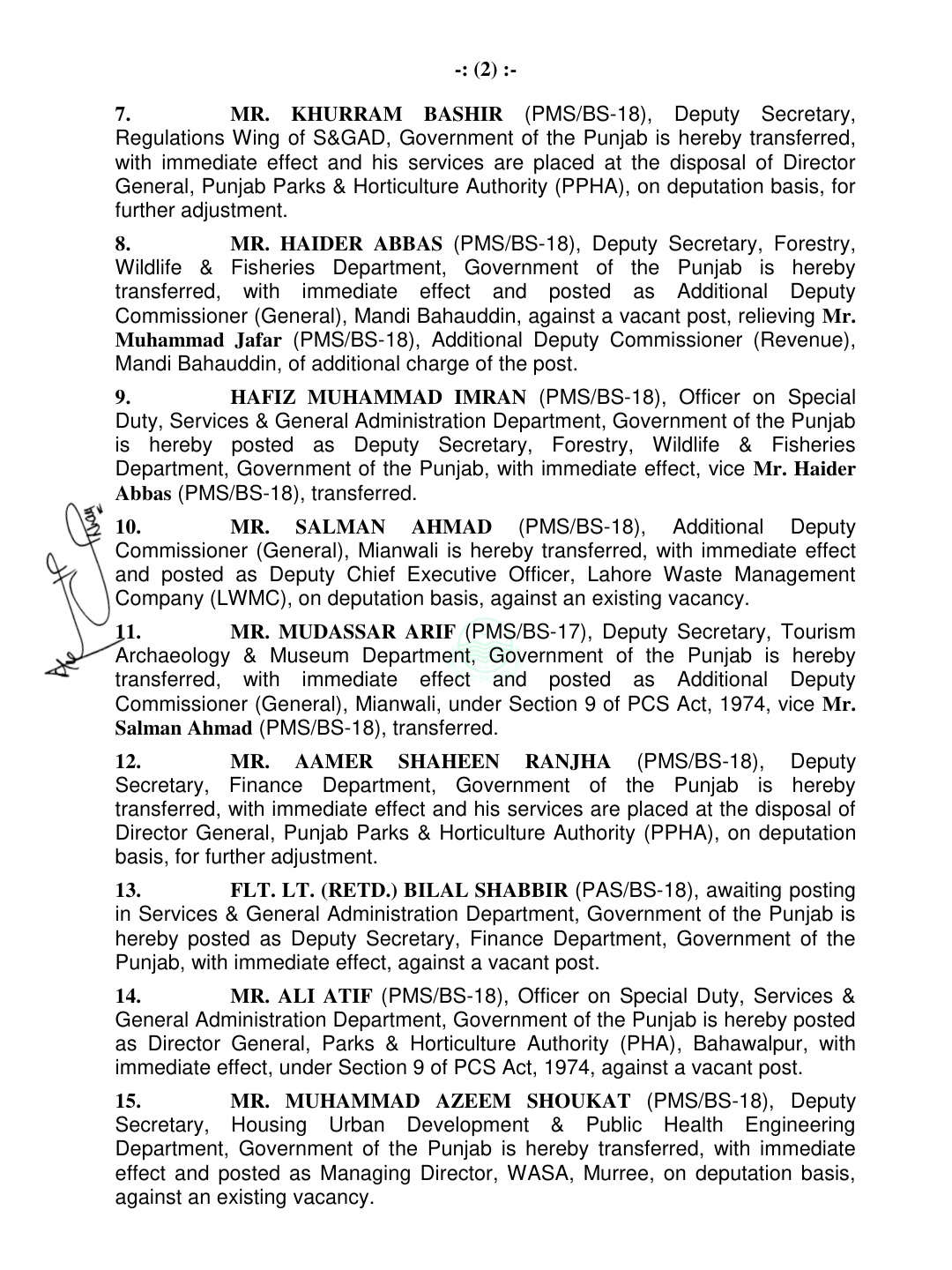 -: (2) :-

7. MR. KHURRAM BASHIR (PMS/BS-18), Deputy Secretary, Regulations Wing of S&GAD, Government of the Punjab is hereby transferred, with immediate effect and his services are placed at the disposal of Director General, Punjab Parks & Horticulture Authority (PPHA), on deputation basis, for further adjustment.

8. MR. HAIDER ABBAS (PMS/BS-18), Deputy Secretary, Forestry, Wildlife & Fisheries Department, Government of the Punjab is hereby transferred, with immediate effect and posted as Additional Deputy Commissioner (General), Mandi Bahauddin, against a vacant post, relieving Mr. Muhammad Jafar (PMS/BS-18), Additional Deputy Commissioner (Revenue), Mandi Bahauddin, of additional charge of the post.

9. HAFIZ MUHAMMAD IMRAN (PMS/BS-18), Officer on Special Duty, Services & General Administration Department, Government of the Punjab is hereby posted as Deputy Secretary, Forestry, Wildlife & Fisheries Department, Government of the Punjab, with immediate effect, vice Mr. Haider Abbas (PMS/BS-18), transferred.

10. MR. SALMAN AHMAD (PMS/BS-18), Additional Deputy Commissioner (General), Mianwali is hereby transferred, with immediate effect and posted as Deputy Chief Executive Officer, Lahore Waste Management Company (LWMC), on deputation basis, against an existing vacancy.

11. MR. MUDASSAR ARIF (PMS/BS-17), Deputy Secretary, Tourism Archaeology & Museum Department, Government of the Punjab is hereby transferred, with immediate effect and posted as Additional Deputy Commissioner (General), Mianwali, under Section 9 of PCS Act, 1974, vice Mr. Salman Ahmad (PMS/BS-18), transferred.

12. MR. AAMER SHAHEEN RANJHA (PMS/BS-18), Deputy Secretary, Finance Department, Government of the Punjab is hereby transferred, with immediate effect and his services are placed at the disposal of Director General, Punjab Parks & Horticulture Authority (PPHA), on deputation basis, for further adjustment.

13. FLT. LT. (RETD.) BILAL SHABBIR (PAS/BS-18), awaiting posting in Services & General Administration Department, Government of the Punjab is hereby posted as Deputy Secretary, Finance Department, Government of the Punjab, with immediate effect, against a vacant post.

14. MR. ALI ATIF (PMS/BS-18), Officer on Special Duty, Services & General Administration Department, Government of the Punjab is hereby posted as Director General, Parks & Horticulture Authority (PHA), Bahawalpur, with immediate effect, under Section 9 of PCS Act, 1974, against a vacant post.

15. MR. MUHAMMAD AZEEM SHOUKAT (PMS/BS-18), Deputy Secretary, Housing Urban Development & Public Health Engineering Department, Government of the Punjab is hereby transferred, with immediate effect and posted as Managing Director, WASA, Murree, on deputation basis, against an existing vacancy.